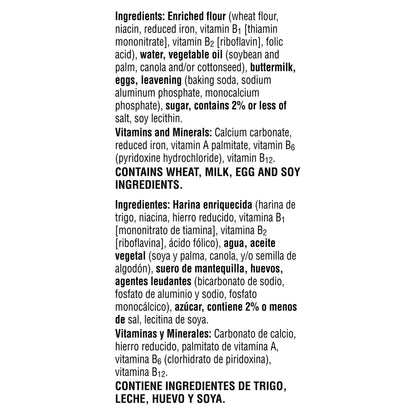 Ingredients: Enriched flour (wheat flour, niacin, reduced iron, vitamin $B_1$ [thiamin mononitrate], vitamin $B_2$ [riboflavin], folic acid), water, vegetable oil (soybean and palm, canola and/or cottonseed), buttermilk, eggs, leavening (baking soda, sodium aluminum phosphate, monocalcium phosphate), sugar, contains 2% or less of salt, soy lecithin.
Vitamins and Minerals: Calcium carbonate, reduced iron, vitamin A palmitate, vitamin $B_6$ (pyridoxine hydrochloride), vitamin $B_{12}$.
CONTAINS WHEAT, MILK, EGG AND SOY INGREDIENTS.

Ingredientes: Harina enriquecida (harina de trigo, niacina, hierro reducido, vitamina $B_1$ [mononitrato de tiamina], vitamina $B_2$ [riboflavina], ácido fólico), agua, aceite vegetal (soya y palma, canola, y/o semilla de algodón), suero de mantequilla, huevos, agentes leudantes (bicarbonato de sodio, fosfato de aluminio y sodio, fosfato monocálcico), azúcar, contiene 2% o menos de sal, lecitina de soya.
Vitaminas y Minerales: Carbonato de calcio, hierro reducido, palmitato de vitamina A, vitamina $B_6$ (clorhidrato de piridoxina), vitamina $B_{12}$.
CONTIENE INGREDIENTES DE TRIGO, LECHE, HUEVO Y SOYA.